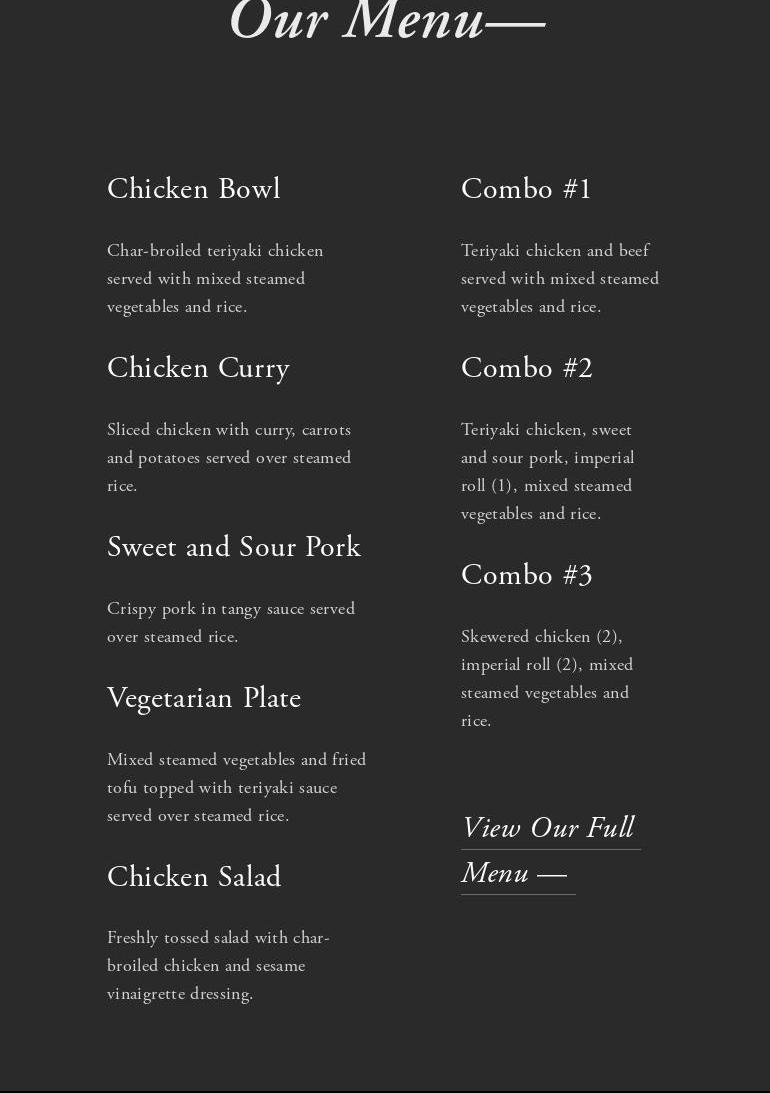 Our Menu—

Chicken Bowl

Char-broiled teriyaki chicken served with mixed steamed vegetables and rice.

Chicken Curry

Sliced chicken with curry, carrots and potatoes served over steamed rice.

Sweet and Sour Pork

Crispy pork in tangy sauce served over steamed rice.

Vegetarian Plate

Mixed steamed vegetables and fried tofu topped with teriyaki sauce served over steamed rice.

Chicken Salad

Freshly tossed salad with char-broiled chicken and sesame vinaigrette dressing.

Combo #1

Teriyaki chicken and beef served with mixed steamed vegetables and rice.

Combo #2

Teriyaki chicken, sweet and sour pork, imperial roll (1), mixed steamed vegetables and rice.

Combo #3

Skewered chicken (2), imperial roll (2), mixed steamed vegetables and rice.

View Our Full Menu —